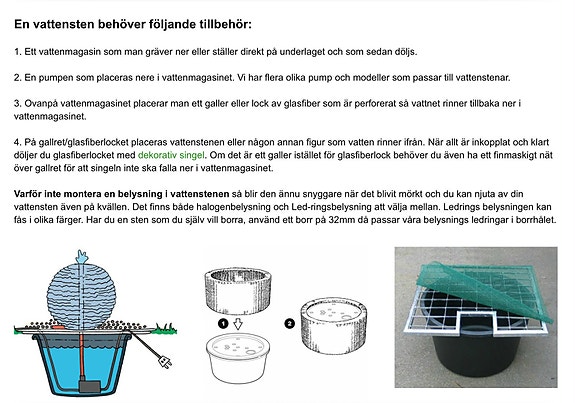 En vattensten behöver följande tillbehör:

1. Ett vattenmagasin som man gräver ner eller ställer direkt på underlaget och som sedan döljs.

2. En pumpen som placeras nere i vattenmagasinet. Vi har flera olika pump och modeller som passar till vattenstenar.

3. Ovanpå vattenmagasinet placerar man ett galler eller lock av glasfiber som är perforerat så vattnet rinner tillbaka ner i vattenmagasinet.

4. På gallret/glasfiberlocket placeras vattenstenen eller någon annan figur som vatten rinner ifrån. När allt är inkopplat och klart döljer du glasfiberlocket med dekorativ singel. Om det är ett galler istället för glasfiberlock behöver du även ha ett finmaskigt nät över gallret för att singeln inte ska falla ner i vattenmagasinet.

Varför inte montera en belysning i vattenstenen så blir den ännu snyggare när det blivit mörkt och du kan njuta av din vattensten även på kvällen. Det finns både halogenbelysning och Led-ringsbelysning att välja mellan. Ledrings belysningen kan fås i olika färger. Har du en sten som du själv vill borra, använd ett borr på 32mm då passar våra belysnings ledringar i borrhålet.

1

2